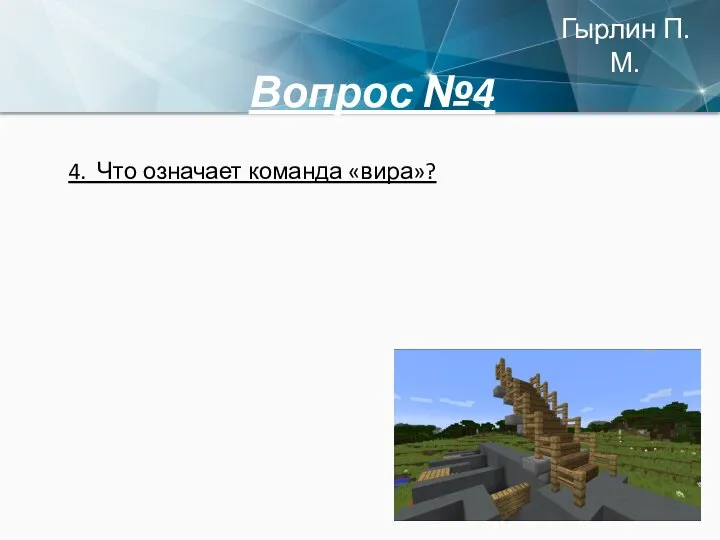 Гырлин П. М.

Вопрос №4

4. Что означает команда «вира»?